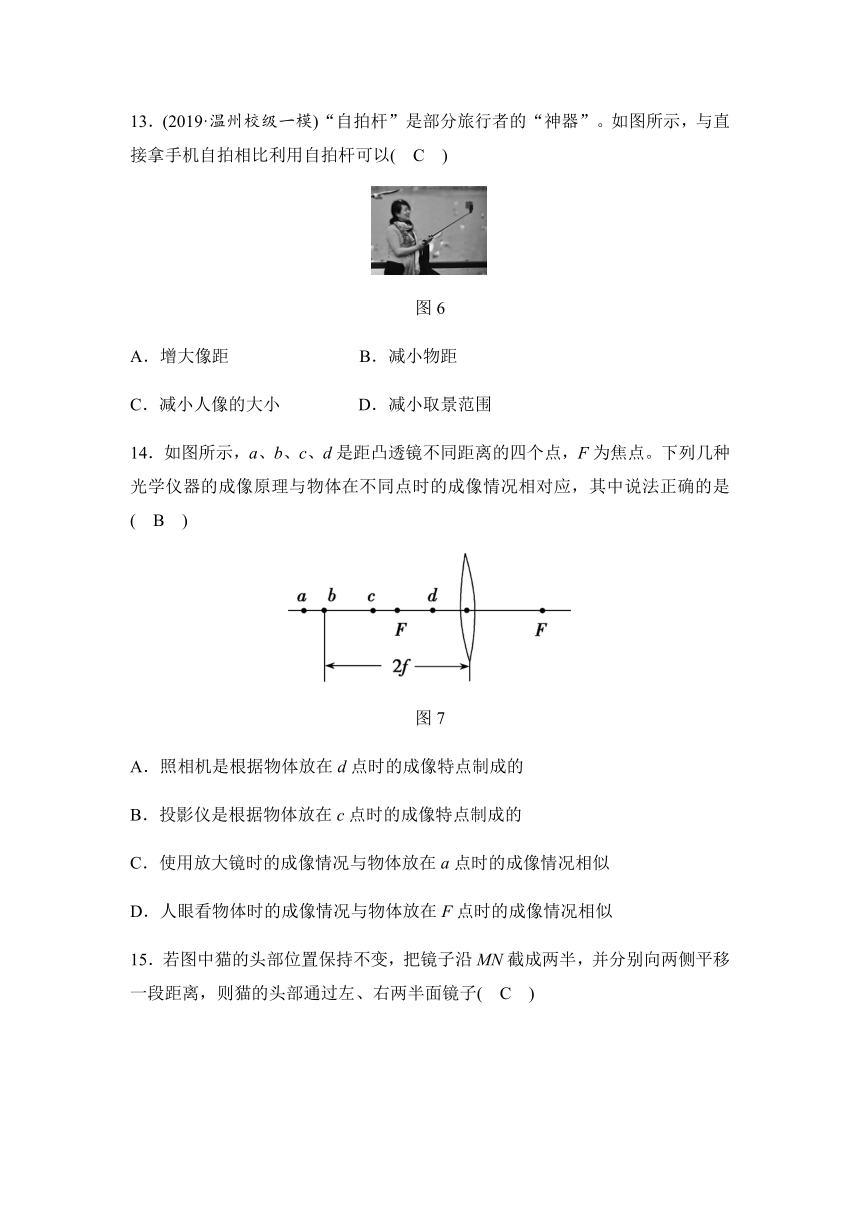 13．(2019·温州校级一模)“自拍杆”是部分旅行者的“神器”。如图所示，与直接拿手机自拍相比利用自拍杆可以( C )

图 6

A．增大像距

B．减小物距

C．减小人像的大小

D．减小取景范围

14．如图所示，$a$、$b$、$c$、$d$ 是距凸透镜不同距离的四个点，$F$ 为焦点。下列几种光学仪器的成像原理与物体在不同点时的成像情况相对应，其中说法正确的是( B )

$a$ $b$ $c$ $d$

$F$ $F$

$2f$

图 7

A．照相机是根据物体放在 $d$ 点时的成像特点制成的

B．投影仪是根据物体放在 $c$ 点时的成像特点制成的

C．使用放大镜时的成像情况与物体放在 $a$ 点时的成像情况相似

D．人眼看物体时的成像情况与物体放在 $F$ 点时的成像情况相似

15．若图中猫的头部位置保持不变，把镜子沿 $MN$ 截成两半，并分别向两侧平移一段距离，则猫的头部通过左、右两半面镜子( C )